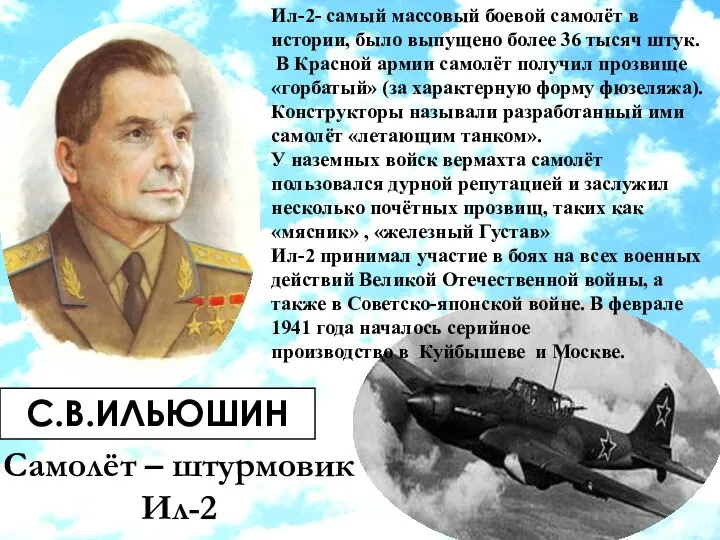 Ил-2- самый массовый боевой самолёт в истории, было выпущено более 36 тысяч штук.
В Красной армии самолёт получил прозвище «горбатый» (за характерную форму фюзеляжа). Конструкторы называли разработанный ими самолёт «летающим танком».
У наземных войск вермахта самолёт пользовался дурной репутацией и заслужил несколько почётных прозвищ, таких как «мясник» , «железный Густав»
Ил-2 принимал участие в боях на всех военных действий Великой Отечественной войны, а также в Советско-японской войне. В феврале 1941 года началось серийное производство в Куйбышеве и Москве.

С.В.ИЛЬЮШИН

Самолёт – штурмовик Ил-2